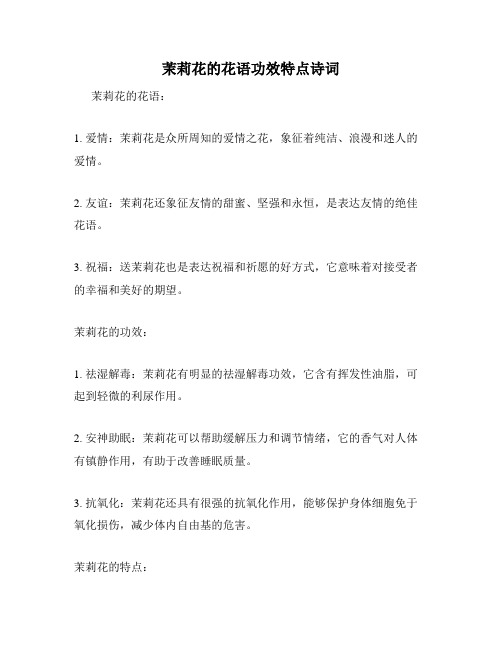 茉莉花的花语功效特点诗词

茉莉花的花语：

1. 爱情：茉莉花是众所周知的爱情之花，象征着纯洁、浪漫和迷人的爱情。

2. 友谊：茉莉花还象征友情的甜蜜、坚强和永恒，是表达友情的绝佳花语。

3. 祝福：送茉莉花也是表达祝福和祈愿的好方式，它意味着对接受者的幸福和美好的期望。

茉莉花的功效：

1. 祛湿解毒：茉莉花有明显的祛湿解毒功效，它含有挥发性油脂，可起到轻微的利尿作用。

2. 安神助眠：茉莉花可以帮助缓解压力和调节情绪，它的香气对人体有镇静作用，有助于改善睡眠质量。

3. 抗氧化：茉莉花还具有很强的抗氧化作用，能够保护身体细胞免于氧化损伤，减少体内自由基的危害。

茉莉花的特点：